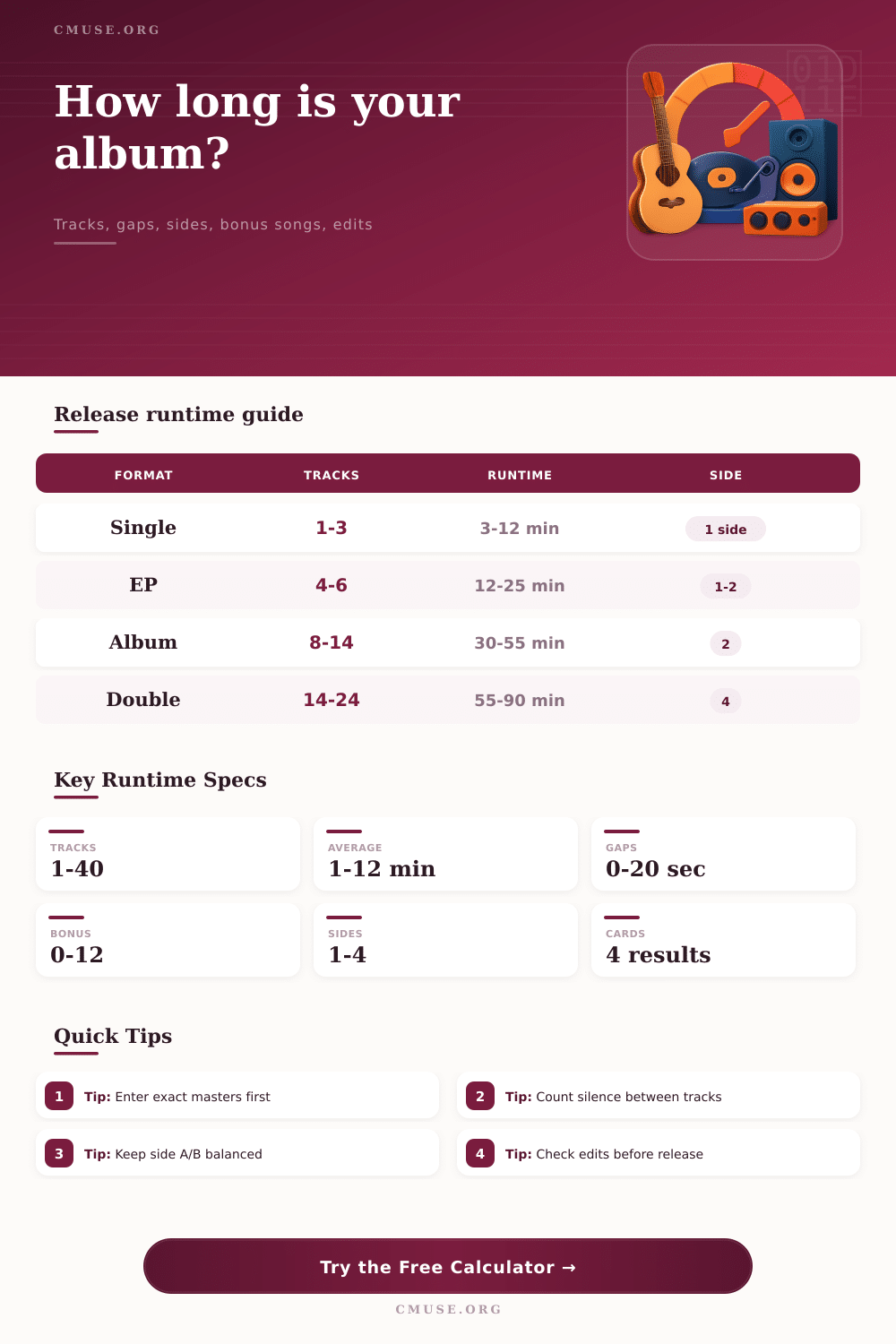 CMUSE.ORG

How long is your album?

Tracks, gaps, sides, bonus songs, edits

Release runtime guide

| FORMAT | TRACKS | RUNTIME | SIDE |
|---|---|---|---|
| Single | 1-3 | 3-12 min | 1 side |
| EP | 4-6 | 12-25 min | 1-2 |
| Album | 8-14 | 30-55 min | 2 |
| Double | 14-24 | 55-90 min | 4 |

Key Runtime Specs

TRACKS
1-40

AVERAGE
1-12 min

GAPS
0-20 sec

BONUS
0-12

SIDES
1-4

CARDS
4 results

Quick Tips

1 Tip: Enter exact masters first

2 Tip: Count silence between tracks

3 Tip: Keep side A/B balanced

4 Tip: Check edits before release

Try the Free Calculator →

CMUSE.ORG